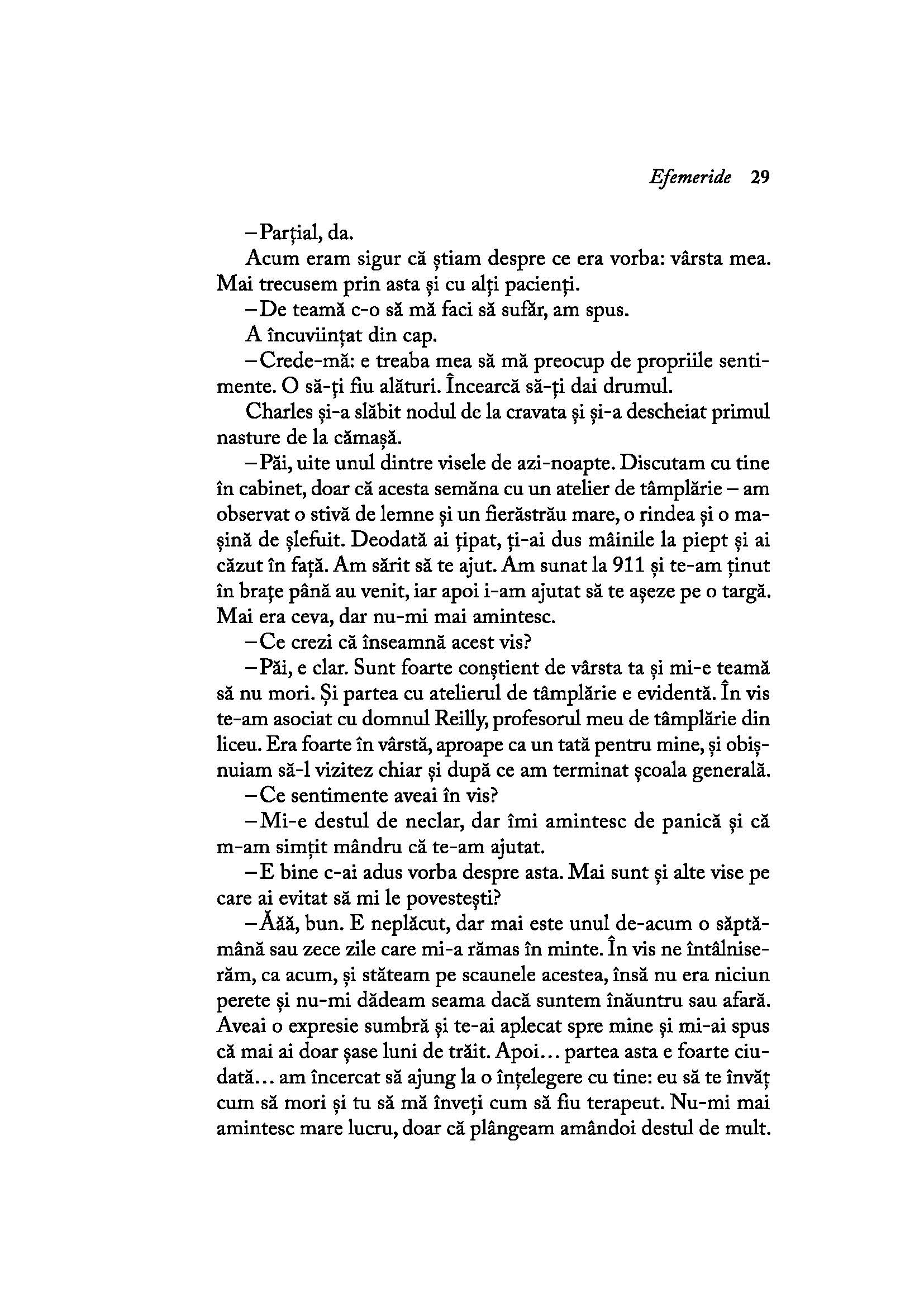 Efemeride 29

– Parțial, da.

Acum eram sigur că știam despre ce era vorba: vârsta mea. Mai trecusem prin asta și cu alți pacienți.

– De teamă c-o să mă faci să sufăr, am spus.

A încuviințat din cap.

– Crede-mă: e treaba mea să mă preocup de propriile sentimente. O să-ți fiu alături. Încearcă să-ți dai drumul.

Charles și-a slăbit nodul de la cravata și și-a descheiat primul nasture de la cămașă.

– Păi, uite unul dintre visele de azi-noapte. Discutam cu tine în cabinet, doar că acesta semăna cu un atelier de tâmplărie – am observat o stivă de lemne și un fierăstrău mare, o rindea și o mașină de șlefuit. Deodată ai țipat, ți-ai dus mâinile la piept și ai căzut în față. Am sărit să te ajut. Am sunat la 911 și te-am ținut în brațe până au venit, iar apoi i-am ajutat să te așeze pe o targă. Mai era ceva, dar nu-mi mai amintesc.

– Ce crezi că înseamnă acest vis?

– Păi, e clar. Sunt foarte conștient de vârsta ta și mi-e teamă să nu mori. Și partea cu atelierul de tâmplărie e evidentă. În vis te-am asociat cu domnul Reilly, profesorul meu de tâmplărie din liceu. Era foarte în vârstă, aproape ca un tată pentru mine, și obișnuiam să-l vizitez chiar și după ce am terminat școala generală.

– Ce sentimente aveai în vis?

– Mi-e destul de neclar, dar îmi amintesc de panică și că m-am simțit mândru că te-am ajutat.

– E bine c-ai adus vorba despre asta. Mai sunt și alte vise pe care ai evitat să mi le povestești?

– Ăăă, bun. E neplăcut, dar mai este unul de-acum o săptămână sau zece zile care mi-a rămas în minte. În vis ne întâlniserăm, ca acum, și stăteam pe scaunele acestea, însă nu era niciun perete și nu-mi dădeam seama dacă suntem înăuntru sau afară. Aveai o expresie sumbră și te-ai aplecat spre mine și mi-ai spus că mai ai doar șase luni de trăit. Apoi... partea asta e foarte ciudată... am încercat să ajung la o înțelegere cu tine: eu să te învăț cum să mori și tu să mă înveți cum să fiu terapeut. Nu-mi mai amintesc mare lucru, doar că plângeam amândoi destul de mult.